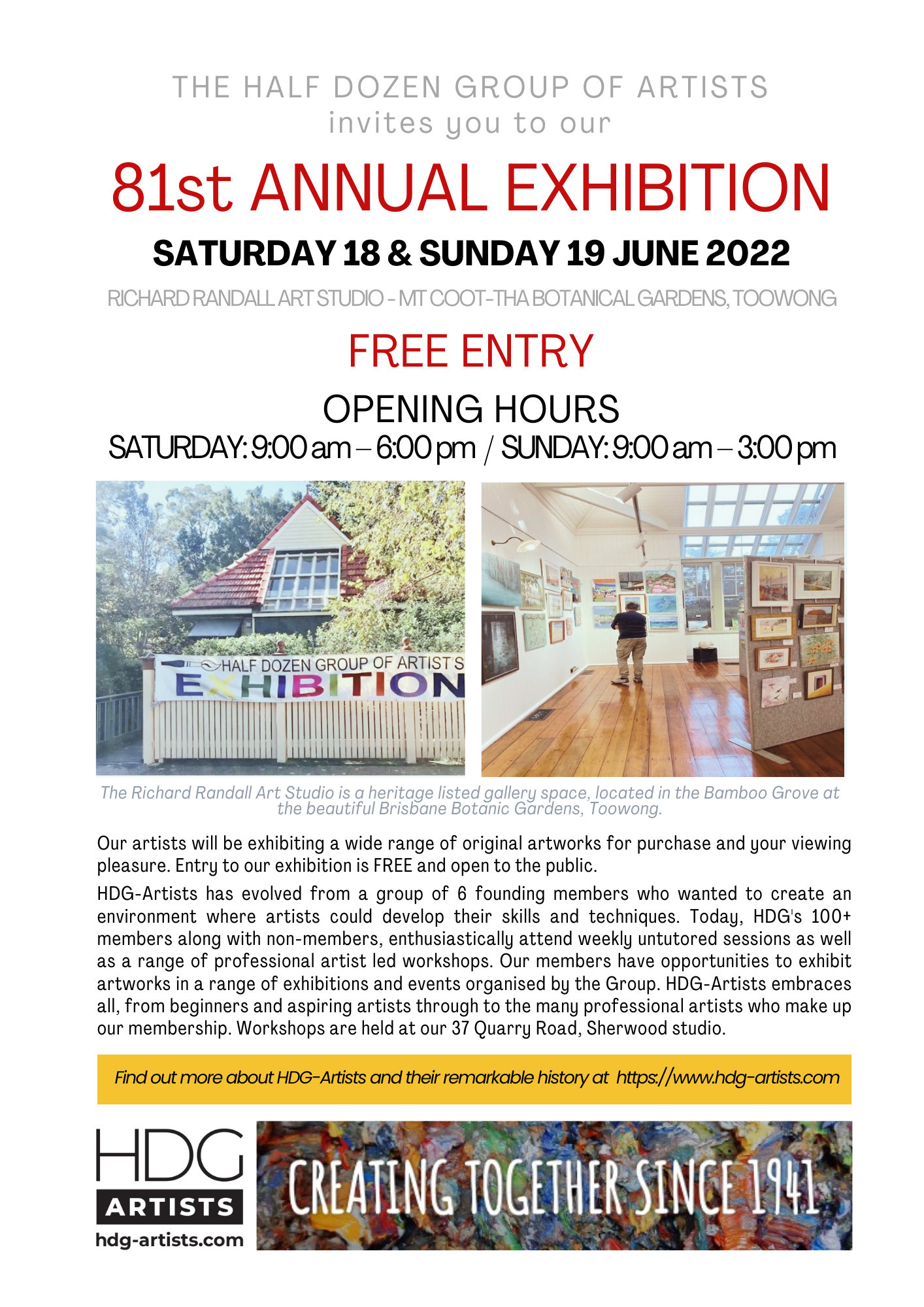 THE HALF DOZEN GROUP OF ARTISTS
invites you to our

81st ANNUAL EXHIBITION

SATURDAY 18 & SUNDAY 19 JUNE 2022

RICHARD RANDALL ART STUDIO - MT COOT-THA BOTANICAL GARDENS, TOOWONG

FREE ENTRY

OPENING HOURS
SATURDAY: 9:00 am – 6:00 pm / SUNDAY: 9:00 am – 3:00 pm

HALF DOZEN GROUP OF ARTISTS
EXHIBITION

The Richard Randall Art Studio is a heritage listed gallery space, located in the Bamboo Grove at the beautiful Brisbane Botanic Gardens, Toowong.

Our artists will be exhibiting a wide range of original artworks for purchase and your viewing pleasure. Entry to our exhibition is FREE and open to the public.

HDG-Artists has evolved from a group of 6 founding members who wanted to create an environment where artists could develop their skills and techniques. Today, HDG's 100+ members along with non-members, enthusiastically attend weekly untutored sessions as well as a range of professional artist led workshops. Our members have opportunities to exhibit artworks in a range of exhibitions and events organised by the Group. HDG-Artists embraces all, from beginners and aspiring artists through to the many professional artists who make up our membership. Workshops are held at our 37 Quarry Road, Sherwood studio.

Find out more about HDG-Artists and their remarkable history at https://www.hdg-artists.com

HDG
ARTISTS
hdg-artists.com

CREATING TOGETHER SINCE 1941